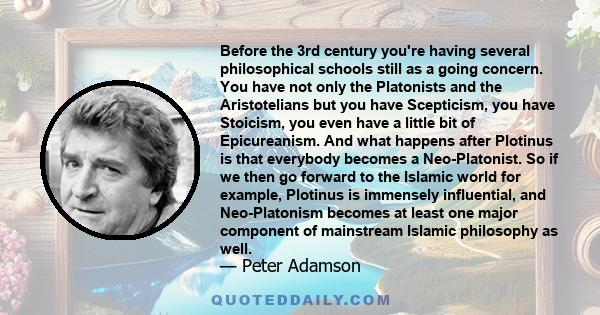 Before the 3rd century you're having several philosophical schools still as a going concern. You have not only the Platonists and the Aristotelians but you have Scepticism, you have Stoicism, you even have a little bit of Epicureanism. And what happens after Plotinus is that everybody becomes a Neo-Platonist. So if we then go forward to the Islamic world for example, Plotinus is immensely influential, and Neo-Platonism becomes at least one major component of mainstream Islamic philosophy as well.

— Peter Adamson

QUOTEDDAILY.COM